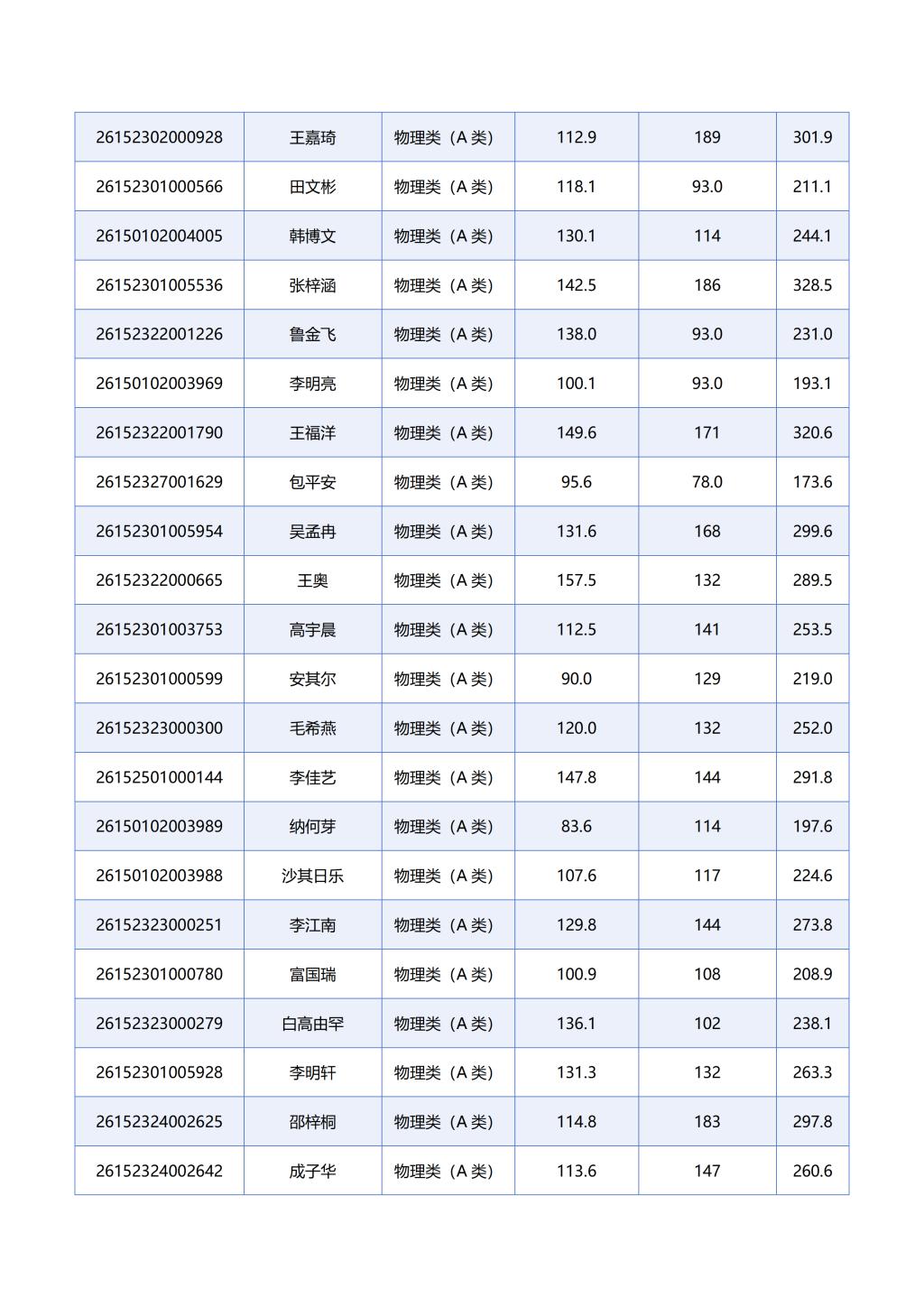 | 26152302000928 | 王嘉琦 | 物理类（A类） | 112.9 | 189 | 301.9 |
|---|---|---|---|---|---|
| 26152301000566 | 田文彬 | 物理类（A类） | 118.1 | 93.0 | 211.1 |
| 26150102004005 | 韩博文 | 物理类（A类） | 130.1 | 114 | 244.1 |
| 26152301005536 | 张梓涵 | 物理类（A类） | 142.5 | 186 | 328.5 |
| 26152322001226 | 鲁金飞 | 物理类（A类） | 138.0 | 93.0 | 231.0 |
| 26150102003969 | 李明亮 | 物理类（A类） | 100.1 | 93.0 | 193.1 |
| 26152322001790 | 王福洋 | 物理类（A类） | 149.6 | 171 | 320.6 |
| 26152327001629 | 包平安 | 物理类（A类） | 95.6 | 78.0 | 173.6 |
| 26152301005954 | 吴孟冉 | 物理类（A类） | 131.6 | 168 | 299.6 |
| 26152322000665 | 王奥 | 物理类（A类） | 157.5 | 132 | 289.5 |
| 26152301003753 | 高宇晨 | 物理类（A类） | 112.5 | 141 | 253.5 |
| 26152301000599 | 安其尔 | 物理类（A类） | 90.0 | 129 | 219.0 |
| 26152323000300 | 毛希燕 | 物理类（A类） | 120.0 | 132 | 252.0 |
| 26152501000144 | 李佳艺 | 物理类（A类） | 147.8 | 144 | 291.8 |
| 26150102003989 | 纳何芽 | 物理类（A类） | 83.6 | 114 | 197.6 |
| 26150102003988 | 沙其日乐 | 物理类（A类） | 107.6 | 117 | 224.6 |
| 26152323000251 | 李江南 | 物理类（A类） | 129.8 | 144 | 273.8 |
| 26152301000780 | 富国瑞 | 物理类（A类） | 100.9 | 108 | 208.9 |
| 26152323000279 | 白高由罕 | 物理类（A类） | 136.1 | 102 | 238.1 |
| 26152301005928 | 李明轩 | 物理类（A类） | 131.3 | 132 | 263.3 |
| 26152324002625 | 邵梓桐 | 物理类（A类） | 114.8 | 183 | 297.8 |
| 26152324002642 | 成子华 | 物理类（A类） | 113.6 | 147 | 260.6 |